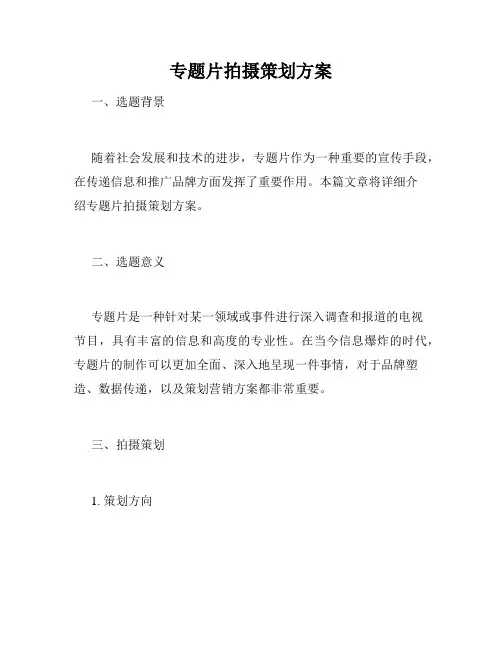 专题片拍摄策划方案

一、选题背景

随着社会发展和技术的进步，专题片作为一种重要的宣传手段，在传递信息和推广品牌方面发挥了重要作用。本篇文章将详细介绍专题片拍摄策划方案。

二、选题意义

专题片是一种针对某一领域或事件进行深入调查和报道的电视节目，具有丰富的信息和高度的专业性。在当今信息爆炸的时代，专题片的制作可以更加全面、深入地呈现一件事情，对于品牌塑造、数据传递，以及策划营销方案都非常重要。

三、拍摄策划

1. 策划方向